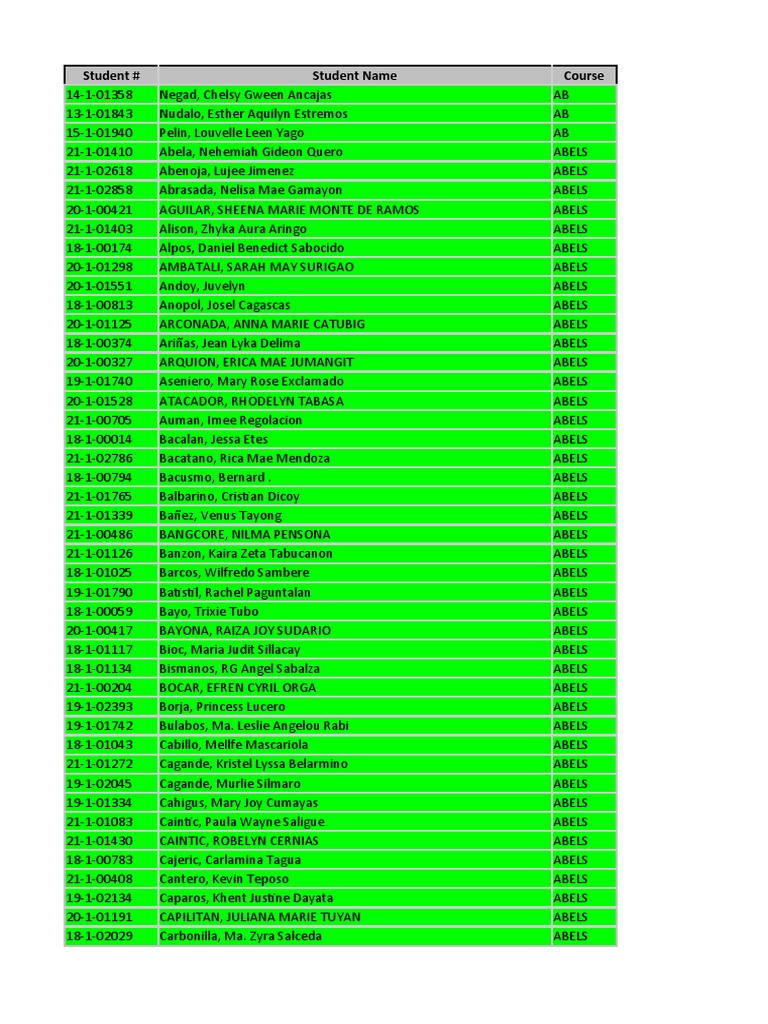 | Student # | Student Name | Course |
|---|---|---|
| 14-1-01358 | Negad, Chelsy Gween Ancajas | AB |
| 13-1-01843 | Nudalo, Esther Aquilyn Estremos | AB |
| 15-1-01940 | Pelin, Louvelle Leen Yago | AB |
| 21-1-01410 | Abela, Nehemiah Gideon Quero | ABELS |
| 21-1-02618 | Abenoja, Lujee Jimenez | ABELS |
| 21-1-02858 | Abrasada, Nelisa Mae Gamayon | ABELS |
| 20-1-00421 | AGUILAR, SHEENA MARIE MONTE DE RAMOS | ABELS |
| 21-1-01403 | Alison, Zhyka Aura Aringo | ABELS |
| 18-1-00174 | Alpos, Daniel Benedict Sabocido | ABELS |
| 20-1-01298 | AMBATALI, SARAH MAY SURIGAO | ABELS |
| 20-1-01551 | Andoy, Juvelyn | ABELS |
| 18-1-00813 | Anopol, Josel Cagascas | ABELS |
| 20-1-01125 | ARCONADA, ANNA MARIE CATUBIG | ABELS |
| 18-1-00374 | Ariñas, Jean Lyka Delima | ABELS |
| 20-1-00327 | ARQUION, ERICA MAE JUMANGIT | ABELS |
| 19-1-01740 | Aseniero, Mary Rose Exclamado | ABELS |
| 20-1-01528 | ATACADOR, RHODELYN TABASA | ABELS |
| 21-1-00705 | Auman, Imee Regolacion | ABELS |
| 18-1-00014 | Bacalan, Jessa Etes | ABELS |
| 21-1-02786 | Bacatano, Rica Mae Mendoza | ABELS |
| 18-1-00794 | Bacusmo, Bernard . | ABELS |
| 21-1-01765 | Balbarino, Cristian Dicoy | ABELS |
| 21-1-01339 | Bañez, Venus Tayong | ABELS |
| 21-1-00486 | BANGCORE, NILMA PENSONA | ABELS |
| 21-1-01126 | Banzon, Kaira Zeta Tabucanon | ABELS |
| 18-1-01025 | Barcos, Wilfredo Sambere | ABELS |
| 19-1-01790 | Batistil, Rachel Paguntalan | ABELS |
| 18-1-00059 | Bayo, Trixie Tubo | ABELS |
| 20-1-00417 | BAYONA, RAIZA JOY SUDARIO | ABELS |
| 18-1-01117 | Bioc, Maria Judit Sillacay | ABELS |
| 18-1-01134 | Bismanos, RG Angel Sabalza | ABELS |
| 21-1-00204 | BOCAR, EFREN CYRIL ORGA | ABELS |
| 19-1-02393 | Borja, Princess Lucero | ABELS |
| 19-1-01742 | Bulabos, Ma. Leslie Angelou Rabi | ABELS |
| 18-1-01043 | Cabillo, Mellfe Mascariola | ABELS |
| 21-1-01272 | Cagande, Kristel Lyssa Belarmino | ABELS |
| 19-1-02045 | Cagande, Murlie Silmaro | ABELS |
| 19-1-01334 | Cahigus, Mary Joy Cumayas | ABELS |
| 21-1-01083 | Caintic, Paula Wayne Saligue | ABELS |
| 21-1-01430 | CAINTIC, ROBELYN CERNIAS | ABELS |
| 18-1-00783 | Cajeric, Carlamina Tagua | ABELS |
| 21-1-00408 | Cantero, Kevin Teposo | ABELS |
| 19-1-02134 | Caparos, Khent Justine Dayata | ABELS |
| 20-1-01191 | CAPILITAN, JULIANA MARIE TUYAN | ABELS |
| 18-1-02029 | Carbonilla, Ma. Zyra Salceda | ABELS |